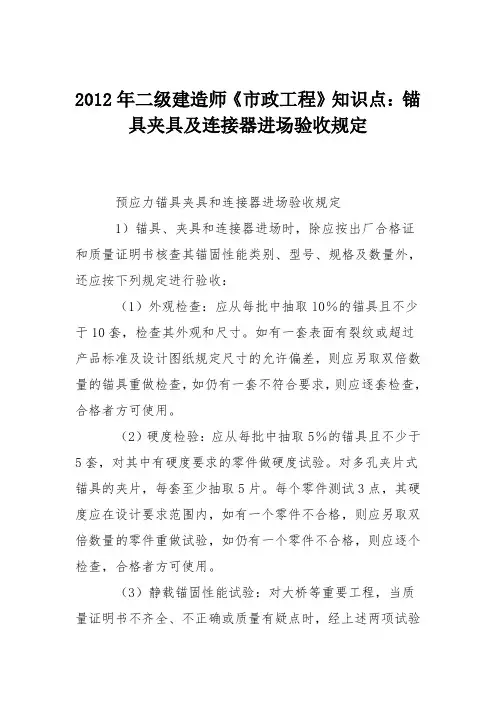 2012年二级建造师《市政工程》知识点：锚具夹具及连接器进场验收规定

预应力锚具夹具和连接器进场验收规定

1）锚具、夹具和连接器进场时，除应按出厂合格证和质量证明书核查其锚固性能类别、型号、规格及数量外，还应按下列规定进行验收：

（1）外观检查：应从每批中抽取10%的锚具且不少于10套，检查其外观和尺寸。如有一套表面有裂纹或超过产品标准及设计图纸规定尺寸的允许偏差，则应另取双倍数量的锚具重做检查，如仍有一套不符合要求，则应逐套检查，合格者方可使用。

（2）硬度检验：应从每批中抽取5%的锚具且不少于5套，对其中有硬度要求的零件做硬度试验。对多孔夹片式锚具的夹片，每套至少抽取5片。每个零件测试3点，其硬度应在设计要求范围内，如有一个零件不合格，则应另取双倍数量的零件重做试验，如仍有一个零件不合格，则应逐个检查，合格者方可使用。

（3）静载锚固性能试验：对大桥等重要工程，当质量证明书不齐全、不正确或质量有疑点时，经上述两项试验